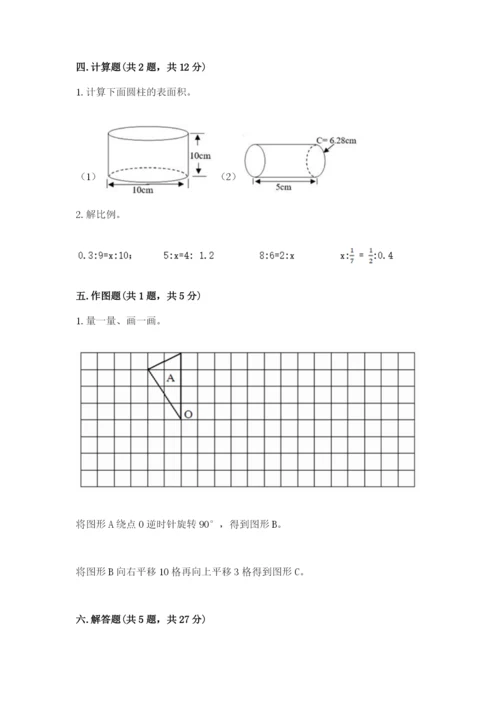 四. 计算题（共 2 题，共 12 分）

1. 计算下面圆柱的表面积。

（1）

10cm

10cm

（2）

C= 6.28cm

5cm

2. 解比例。

0.3:9=x:10；　　5:x=4: 1.2　　8:6=2:x　　$x:\frac{1}{7}=\frac{1}{2}:0.4$

五. 作图题（共 1 题，共 5 分）

1. 量一量、画一画。

A

O

将图形 A 绕点 O 逆时针旋转 90°，得到图形 B。

将图形 B 向右平移 10 格再向上平移 3 格得到图形 C。

六. 解答题（共 5 题，共 27 分）